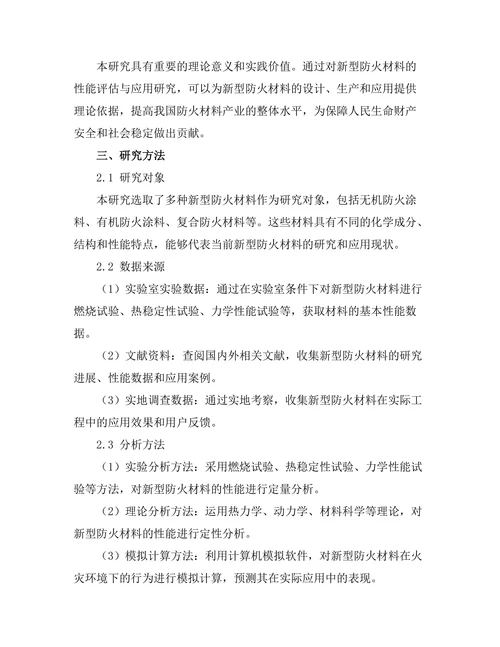 本研究具有重要的理论意义和实践价值。通过对新型防火材料的性能评估与应用研究，可以为新型防火材料的设计、生产和应用提供理论依据，提高我国防火材料产业的整体水平，为保障人民生命财产安全和社会稳定做出贡献。

三、研究方法

2.1 研究对象

本研究选取了多种新型防火材料作为研究对象，包括无机防火涂料、有机防火涂料、复合防火材料等。这些材料具有不同的化学成分、结构和性能特点，能够代表当前新型防火材料的研究和应用现状。

2.2 数据来源

（1）实验室实验数据：通过在实验室条件下对新型防火材料进行燃烧试验、热稳定性试验、力学性能试验等，获取材料的基本性能数据。

（2）文献资料：查阅国内外相关文献，收集新型防火材料的研究进展、性能数据和应用案例。

（3）实地调查数据：通过实地考察，收集新型防火材料在实际工程中的应用效果和用户反馈。

2.3 分析方法

（1）实验分析方法：采用燃烧试验、热稳定性试验、力学性能试验等方法，对新型防火材料的性能进行定量分析。

（2）理论分析方法：运用热力学、动力学、材料科学等理论，对新型防火材料的性能进行定性分析。

（3）模拟计算方法：利用计算机模拟软件，对新型防火材料在火灾环境下的行为进行模拟计算，预测其在实际应用中的表现。